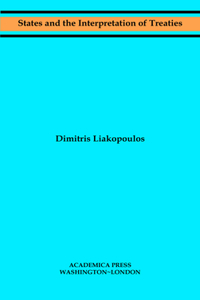 States and the Interpretation of Treaties

Dimitris Liakopoulos

ACADEMICA PRESS
WASHINGTON~LONDON